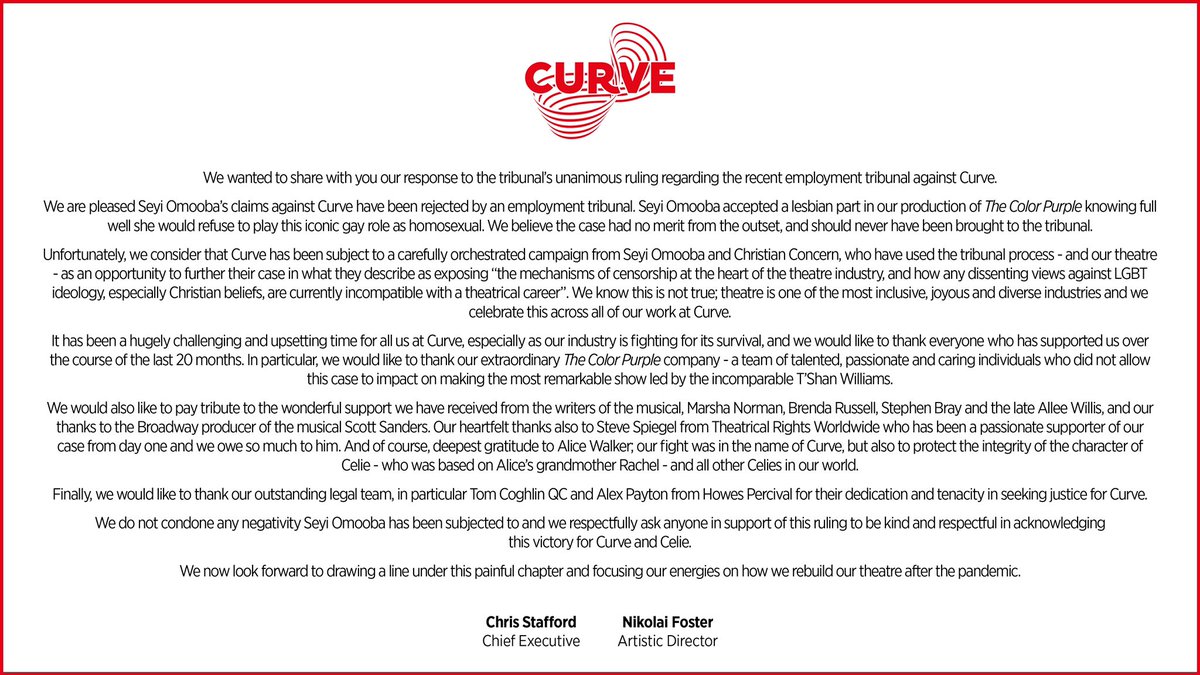 CURVE

We wanted to share with you our response to the tribunal's unanimous ruling regarding the recent employment tribunal against Curve.

We are pleased Seyi Omooba's claims against Curve have been rejected by an employment tribunal. Seyi Omooba accepted a lesbian part in our production of The Color Purple knowing full well she would refuse to play this iconic gay role as homosexual. We believe the case had no merit from the outset, and should never have been brought to the tribunal.

Unfortunately, we consider that Curve has been subject to a carefully orchestrated campaign from Seyi Omooba and Christian Concern, who have used the tribunal process - and our theatre - as an opportunity to further their case in what they describe as exposing "the mechanisms of censorship at the heart of the theatre industry, and how any dissenting views against LGBT ideology, especially Christian beliefs, are currently incompatible with a theatrical career". We know this is not true; theatre is one of the most inclusive, joyous and diverse industries and we celebrate this across all of our work at Curve.

It has been a hugely challenging and upsetting time for all us at Curve, especially as our industry is fighting for its survival, and we would like to thank everyone who has supported us over the course of the last 20 months. In particular, we would like to thank our extraordinary The Color Purple company - a team of talented, passionate and caring individuals who did not allow this case to impact on making the most remarkable show led by the incomparable T'Shan Williams.

We would also like to pay tribute to the wonderful support we have received from the writers of the musical, Marsha Norman, Brenda Russell, Stephen Bray and the late Allee Willis, and our thanks to the Broadway producer of the musical Scott Sanders. Our heartfelt thanks also to Steve Spiegel from Theatrical Rights Worldwide who has been a passionate supporter of our case from day one and we owe so much to him. And of course, deepest gratitude to Alice Walker; our fight was in the name of Curve, but also to protect the integrity of the character of Celie - who was based on Alice's grandmother Rachel - and all other Celies in our world.

Finally, we would like to thank our outstanding legal team, in particular Tom Coghlin QC and Alex Payton from Howes Percival for their dedication and tenacity in seeking justice for Curve.

We do not condone any negativity Seyi Omooba has been subjected to and we respectfully ask anyone in support of this ruling to be kind and respectful in acknowledging this victory for Curve and Celie.

We now look forward to drawing a line under this painful chapter and focusing our energies on how we rebuild our theatre after the pandemic.

Chris Stafford
Chief Executive

Nikolai Foster
Artistic Director